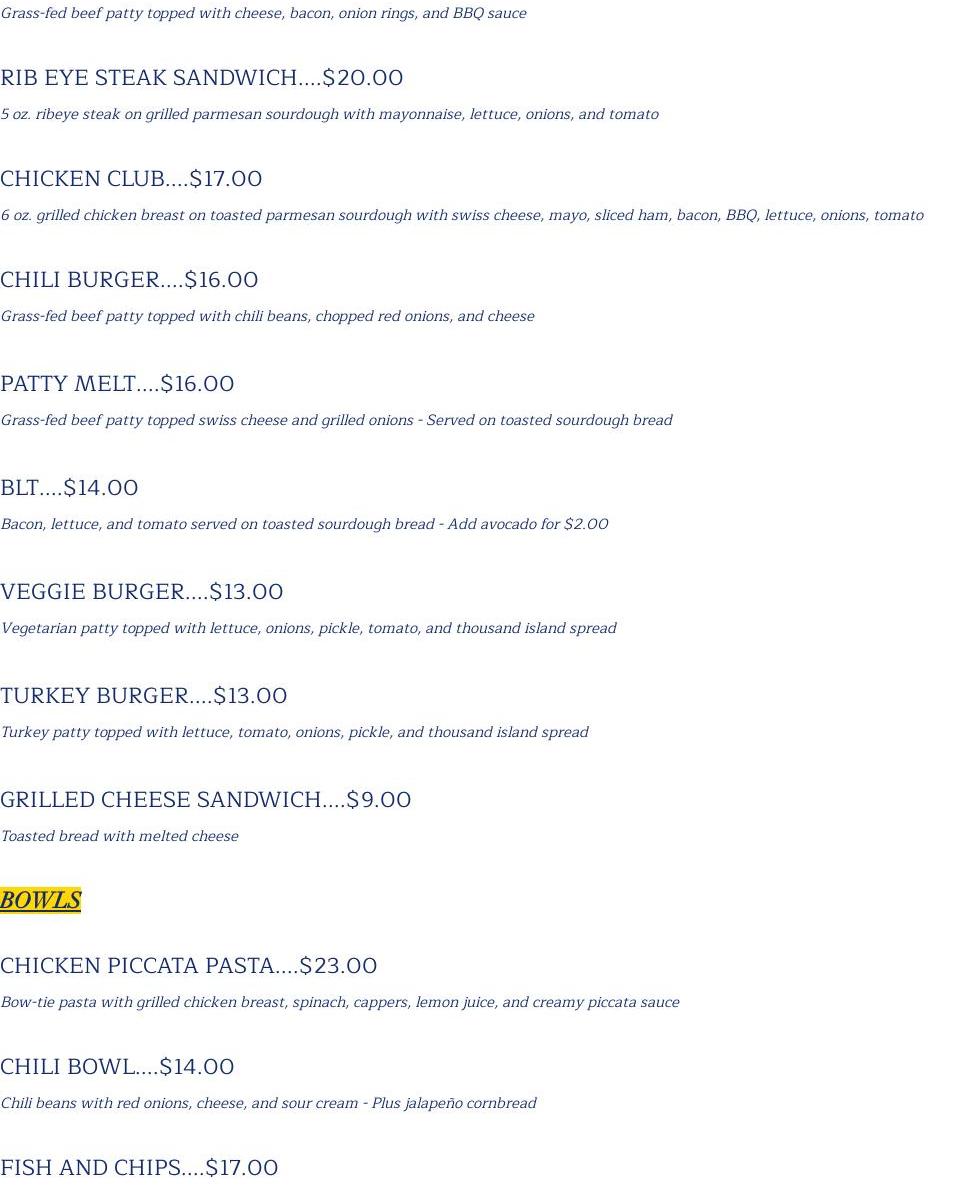 Grass-fed beef patty topped with cheese, bacon, onion rings, and BBQ sauce

RIB EYE STEAK SANDWICH....$20.00

5 oz. ribeye steak on grilled parmesan sourdough with mayonnaise, lettuce, onions, and tomato

CHICKEN CLUB....$17.00

6 oz. grilled chicken breast on toasted parmesan sourdough with swiss cheese, mayo, sliced ham, bacon, BBQ, lettuce, onions, tomato

CHILI BURGER....$16.00

Grass-fed beef patty topped with chili beans, chopped red onions, and cheese

PATTY MELT....$16.00

Grass-fed beef patty topped swiss cheese and grilled onions - Served on toasted sourdough bread

BLT....$14.00

Bacon, lettuce, and tomato served on toasted sourdough bread - Add avocado for $2.00

VEGGIE BURGER....$13.00

Vegetarian patty topped with lettuce, onions, pickle, tomato, and thousand island spread

TURKEY BURGER....$13.00

Turkey patty topped with lettuce, tomato, onions, pickle, and thousand island spread

GRILLED CHEESE SANDWICH....$9.00

Toasted bread with melted cheese

BOWLS

CHICKEN PICCATA PASTA....$23.00

Bow-tie pasta with grilled chicken breast, spinach, cappers, lemon juice, and creamy piccata sauce

CHILI BOWL....$14.00

Chili beans with red onions, cheese, and sour cream - Plus jalapeño cornbread

FISH AND CHIPS....$17.00